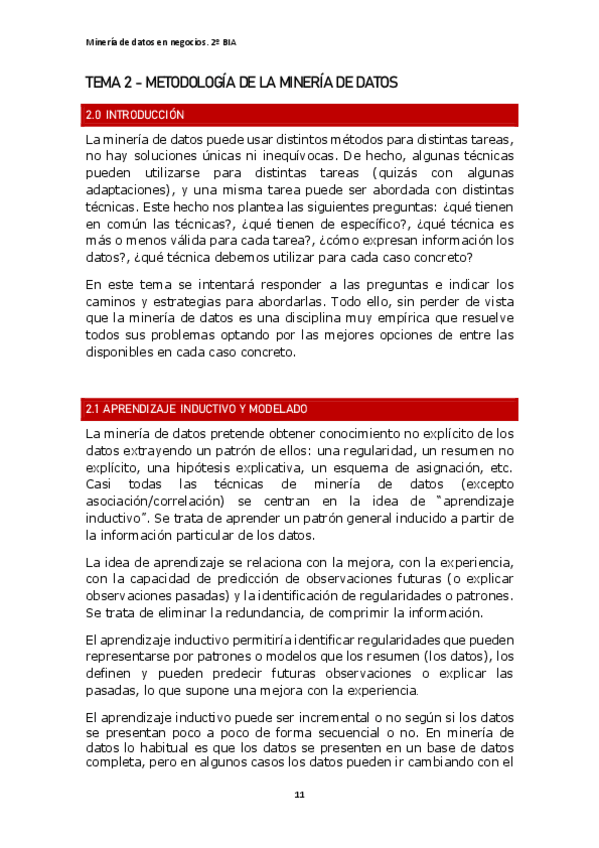 Minería de datos en negocios. 2º BIA

TEMA 2 – METODOLOGÍA DE LA MINERÍA DE DATOS

2.0 INTRODUCCIÓN

La minería de datos puede usar distintos métodos para distintas tareas, no hay soluciones únicas ni inequívocas. De hecho, algunas técnicas pueden utilizarse para distintas tareas (quizás con algunas adaptaciones), y una misma tarea puede ser abordada con distintas técnicas. Este hecho nos plantea las siguientes preguntas: ¿qué tienen en común las técnicas?, ¿qué tienen de específico?, ¿qué técnica es más o menos válida para cada tarea?, ¿cómo expresan información los datos?, ¿qué técnica debemos utilizar para cada caso concreto?

En este tema se intentará responder a las preguntas e indicar los caminos y estrategias para abordarlas. Todo ello, sin perder de vista que la minería de datos es una disciplina muy empírica que resuelve todos sus problemas optando por las mejores opciones de entre las disponibles en cada caso concreto.

2.1 APRENDIZAJE INDUCTIVO Y MODELADO

La minería de datos pretende obtener conocimiento no explícito de los datos extrayendo un patrón de ellos: una regularidad, un resumen no explícito, una hipótesis explicativa, un esquema de asignación, etc. Casi todas las técnicas de minería de datos (excepto asociación/correlación) se centran en la idea de "aprendizaje inductivo". Se trata de aprender un patrón general inducido a partir de la información particular de los datos.

La idea de aprendizaje se relaciona con la mejora, con la experiencia, con la capacidad de predicción de observaciones futuras (o explicar observaciones pasadas) y la identificación de regularidades o patrones. Se trata de eliminar la redundancia, de comprimir la información.

El aprendizaje inductivo permitiría identificar regularidades que pueden representarse por patrones o modelos que los resumen (los datos), los definen y pueden predecir futuras observaciones o explicar las pasadas, lo que supone una mejora con la experiencia.

El aprendizaje inductivo puede ser incremental o no según si los datos se presentan poco a poco de forma secuencial o no. En minería de datos lo habitual es que los datos se presenten en un base de datos completa, pero en algunos casos los datos pueden ir cambiando con el

11